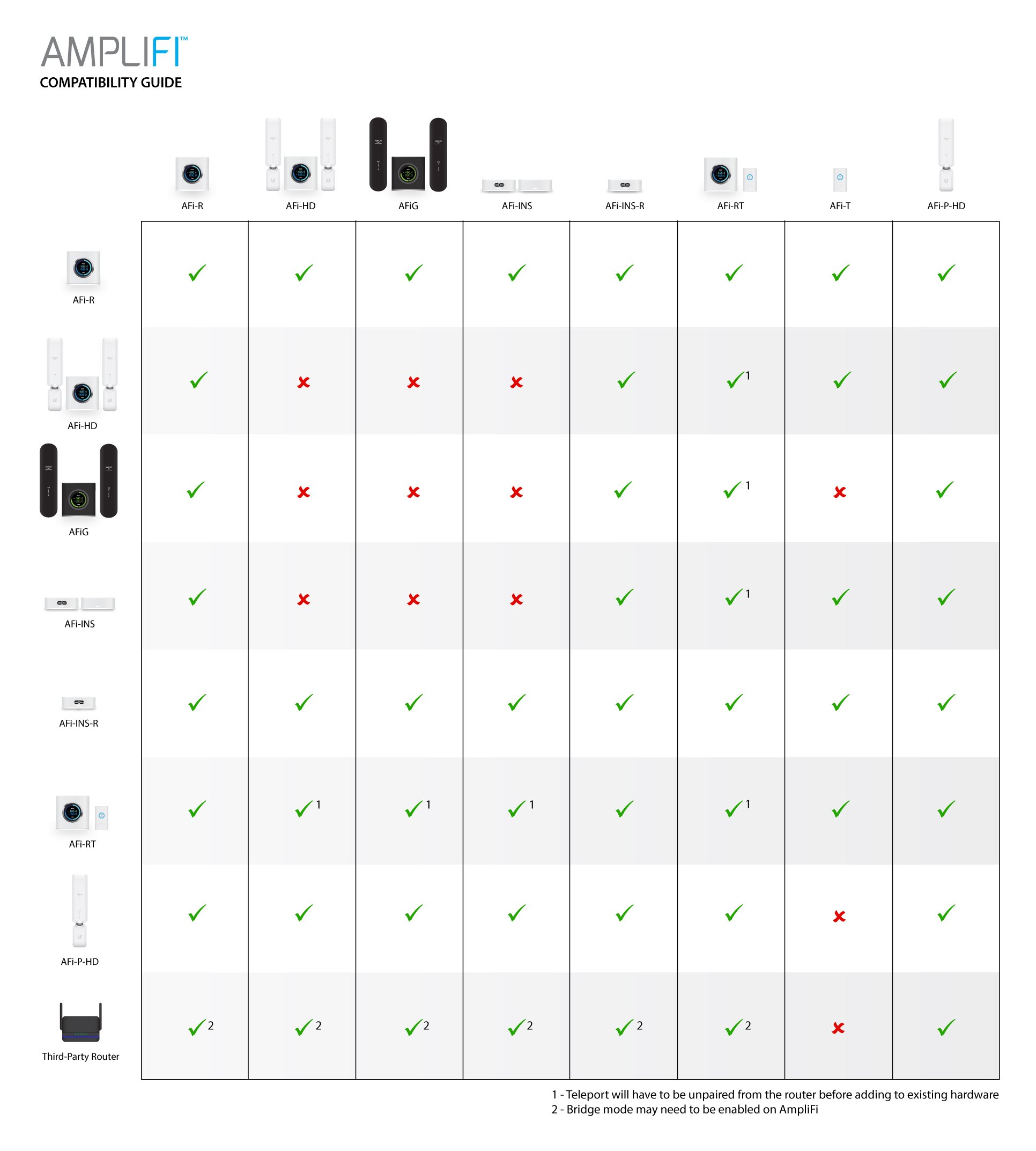 AMPLIFI™
COMPATIBILITY GUIDE

| | AFi-R | AFi-HD | AFiG | AFi-INS | AFi-INS-R | AFi-RT | AFi-T | AFi-P-HD |
|---|---|---|---|---|---|---|---|---|
| AFi-R | ✓ | ✓ | ✓ | ✓ | ✓ | ✓ | ✓ | ✓ |
| AFi-HD | ✓ | ✗ | ✗ | ✗ | ✓ | ✓ 1 | ✓ | ✓ |
| AFiG | ✓ | ✗ | ✗ | ✗ | ✓ | ✓ 1 | ✗ | ✓ |
| AFi-INS | ✓ | ✗ | ✗ | ✗ | ✓ | ✓ 1 | ✓ | ✓ |
| AFi-INS-R | ✓ | ✓ | ✓ | ✓ | ✓ | ✓ | ✓ | ✓ |
| AFi-RT | ✓ | ✓ 1 | ✓ 1 | ✓ 1 | ✓ | ✓ 1 | ✓ | ✓ |
| AFi-P-HD | ✓ | ✓ | ✓ | ✓ | ✓ | ✓ | ✗ | ✓ |
| Third-Party Router | ✓ 2 | ✓ 2 | ✓ 2 | ✓ 2 | ✓ 2 | ✓ 2 | ✗ | ✓ |

1 - Teleport will have to be unpaired from the router before adding to existing hardware
2 - Bridge mode may need to be enabled on AmpliFi